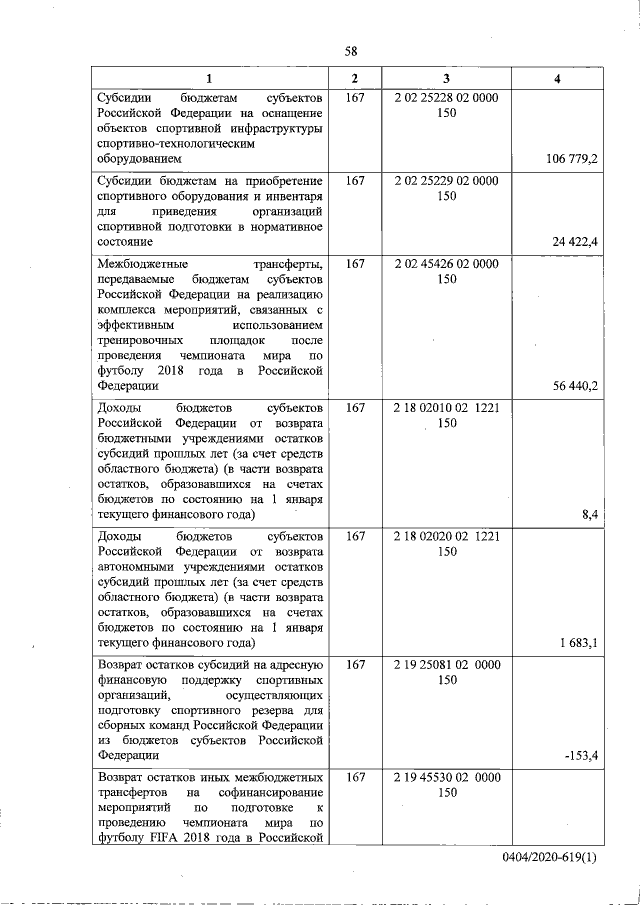 58

| 1 | 2 | 3 | 4 |
|---|---|---|---|
| Субсидии бюджетам субъектов Российской Федерации на оснащение объектов спортивной инфраструктуры спортивно-технологическим оборудованием | 167 | 2 02 25228 02 0000 150 | 106 779,2 |
| Субсидии бюджетам на приобретение спортивного оборудования и инвентаря для приведения организаций спортивной подготовки в нормативное состояние | 167 | 2 02 25229 02 0000 150 | 24 422,4 |
| Межбюджетные трансферты, передаваемые бюджетам субъектов Российской Федерации на реализацию комплекса мероприятий, связанных с эффективным использованием тренировочных площадок после проведения чемпионата мира по футболу 2018 года в Российской Федерации | 167 | 2 02 45426 02 0000 150 | 56 440,2 |
| Доходы бюджетов субъектов Российской Федерации от возврата бюджетными учреждениями остатков субсидий прошлых лет (за счет средств областного бюджета) (в части возврата остатков, образовавшихся на счетах бюджетов по состоянию на 1 января текущего финансового года) | 167 | 2 18 02010 02 1221 150 | 8,4 |
| Доходы бюджетов субъектов Российской Федерации от возврата автономными учреждениями остатков субсидий прошлых лет (за счет средств областного бюджета) (в части возврата остатков, образовавшихся на счетах бюджетов по состоянию на 1 января текущего финансового года) | 167 | 2 18 02020 02 1221 150 | 1 683,1 |
| Возврат остатков субсидий на адресную финансовую поддержку спортивных организаций, осуществляющих подготовку спортивного резерва для сборных команд Российской Федерации из бюджетов субъектов Российской Федерации | 167 | 2 19 25081 02 0000 150 | -153,4 |
| Возврат остатков иных межбюджетных трансфертов на софинансирование мероприятий по подготовке к проведению чемпионата мира по футболу FIFA 2018 года в Российской | 167 | 2 19 45530 02 0000 150 | |

0404/2020-619(1)